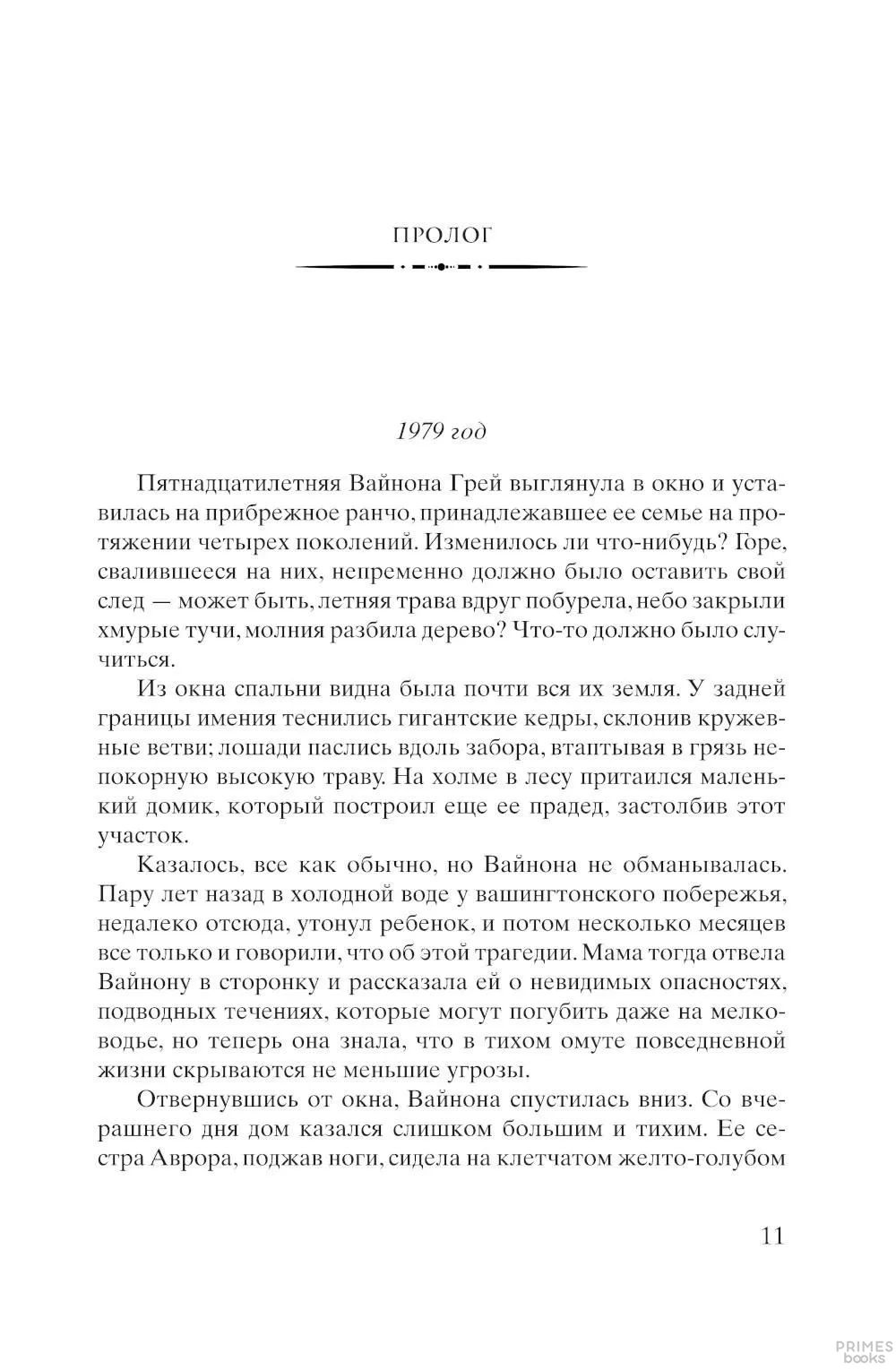 ПРОЛОГ

1979 год

Пятнадцатилетняя Вайнона Грей выглянула в окно и уставилась на прибрежное ранчо, принадлежавшее ее семье на протяжении четырех поколений. Изменилось ли что-нибудь? Горе, свалившееся на них, непременно должно было оставить свой след — может быть, летняя трава вдруг побурела, небо закрыли хмурые тучи, молния разбила дерево? Что-то должно было случиться.

Из окна спальни видна была почти вся их земля. У задней границы имения теснились гигантские кедры, склонив кружевные ветви; лошади паслись вдоль забора, втаптывая в грязь непокорную высокую траву. На холме в лесу притаился маленький домик, который построил еще ее прадед, застолбив этот участок.

Казалось, все как обычно, но Вайнона не обманывалась. Пару лет назад в холодной воде у вашингтонского побережья, недалеко отсюда, утонул ребенок, и потом несколько месяцев все только и говорили, что об этой трагедии. Мама тогда отвела Вайнону в сторонку и рассказала ей о невидимых опасностях, подводных течениях, которые могут погубить даже на мелководье, но теперь она знала, что в тихом омуте повседневной жизни скрываются не меньшие угрозы.

Отвернувшись от окна, Вайнона спустилась вниз. Со вчерашнего дня дом казался слишком большим и тихим. Ее сестра Аврора, поджав ноги, сидела на клетчатом желто-голубом

11

PRIMES books